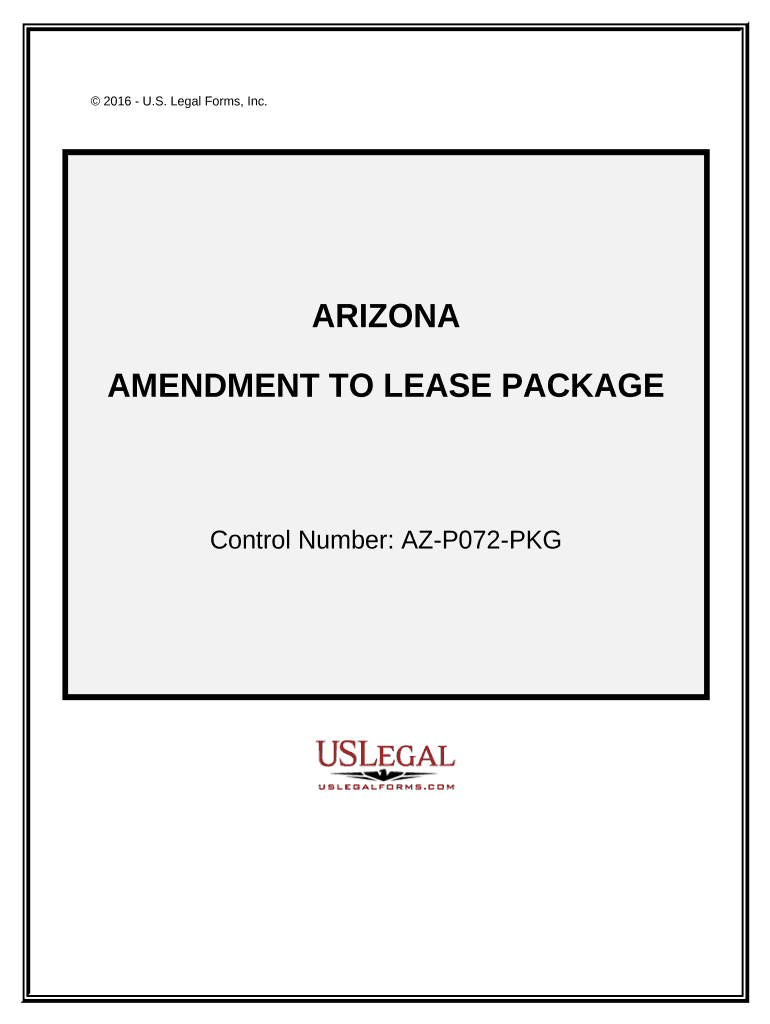 © 2016 - U.S. Legal Forms, Inc.

ARIZONA

AMENDMENT TO LEASE PACKAGE

Control Number: AZ-P072-PKG

USLEGAL

USLEGALFORMS.COM